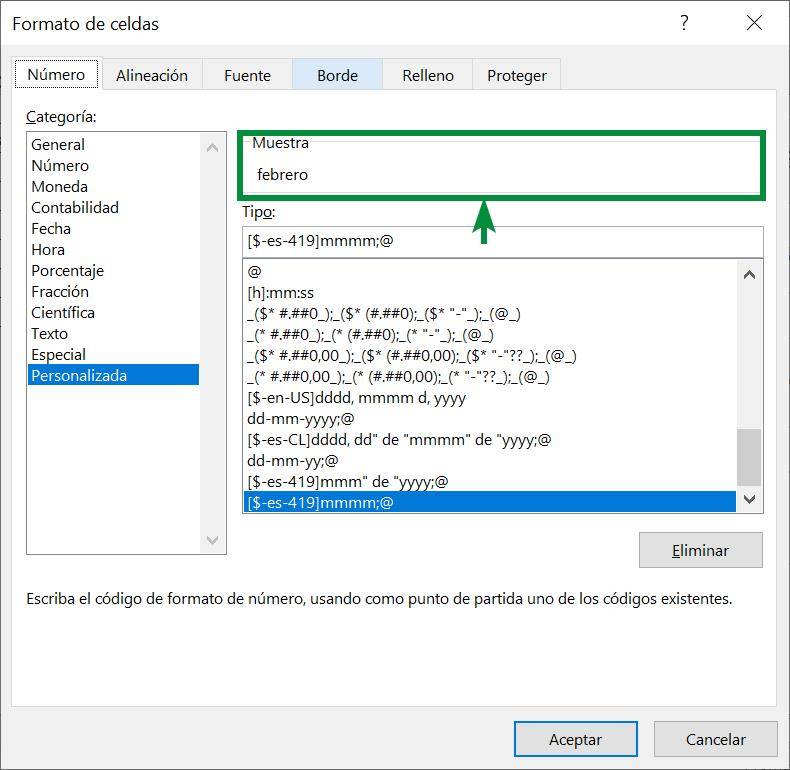 Formato de celdas

?

Número
Alineación
Fuente
Borde
Relleno
Proteger

Categoría:

General
Número
Moneda
Contabilidad
Fecha
Hora
Porcentaje
Fracción
Científica
Texto
Especial
Personalizada

Muestra

febrero

Tipo:

[$-es-419]mmmm;@

@
[h]:mm:ss
_($* #.##0_);_($* (#.##0);_($* "-"_);_(@_)
_(* #.##0_);_(* (#.##0);_(* "-"_);_(@_)
_($* #.##0,00_);_($* (#.##0,00);_($* "-"??_);_(@_)
_(* #.##0,00_);_(* (#.##0,00);_(* "-"??_);_(@_)
[$-en-US]dddd, mmmm d, yyyy
dd-mm-yyyy;@
[$-es-CL]dddd, dd" de "mmmm" de "yyyy;@
dd-mm-yy;@
[$-es-419]mmm" de "yyyy;@
[$-es-419]mmmm;@

Eliminar

Escriba el código de formato de número, usando como punto de partida uno de los códigos existentes.

Aceptar
Cancelar